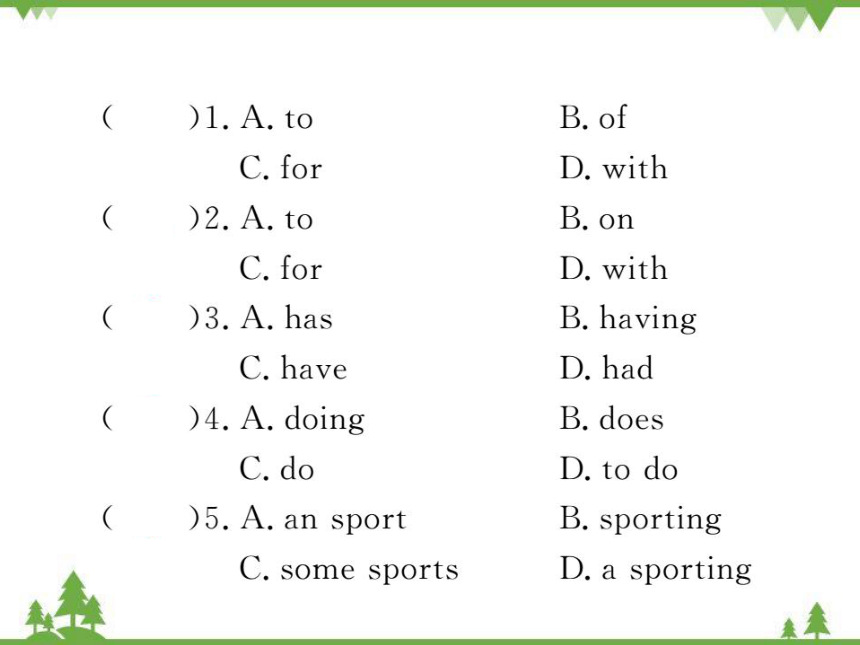 (　　)1. A. to　　B. of
C. for　　D. with
(　　)2. A. to　　B. on
C. for　　D. with
(　　)3. A. has　　B. having
C. have　　D. had
(　　)4. A. doing　　B. does
C. do　　D. to do
(　　)5. A. an sport　　B. sporting
C. some sports　　D. a sporting